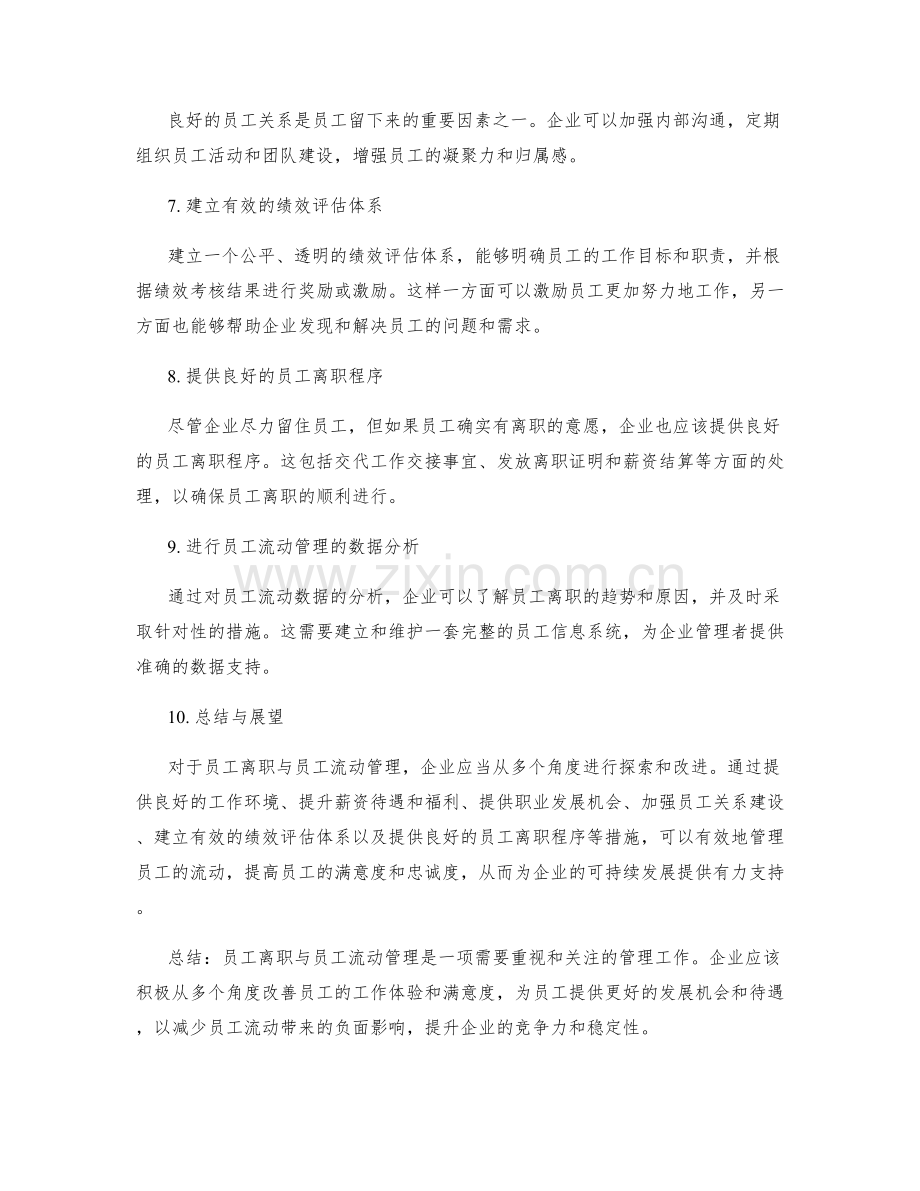 良好的员工关系是员工留下来的重要因素之一。企业可以加强内部沟通，定期组织员工活动和团队建设，增强员工的凝聚力和归属感。

7.建立有效的绩效评估体系

建立一个公平、透明的绩效评估体系，能够明确员工的工作目标和职责，并根据绩效考核结果进行奖励或激励。这样一方面可以激励员工更加努力地工作，另一方面也能够帮助企业发现和解决员工的问题和需求。

8.提供良好的员工离职程序

尽管企业尽力留住员工，但如果员工确实有离职的意愿，企业也应该提供良好的员工离职程序。这包括交代工作交接事宜、发放离职证明和薪资结算等方面的处理，以确保员工离职的顺利进行。

9.进行员工流动管理的数据分析

通过对员工流动数据的分析，企业可以了解员工离职的趋势和原因，并及时采取针对性的措施。这需要建立和维护一套完整的员工信息系统，为企业管理者提供准确的数据支持。

10.总结与展望

对于员工离职与员工流动管理，企业应当从多个角度进行探索和改进。通过提供良好的工作环境、提升薪资待遇和福利、提供职业发展机会、加强员工关系建设、建立有效的绩效评估体系以及提供良好的员工离职程序等措施，可以有效地管理员工的流动，提高员工的满意度和忠诚度，从而为企业的可持续发展提供有力支持。

总结：员工离职与员工流动管理是一项需要重视和关注的管理工作。企业应该积极从多个角度改善员工的工作体验和满意度，为员工提供更好的发展机会和待遇，以减少员工流动带来的负面影响，提升企业的竞争力和稳定性。

www.zixin.com.cn